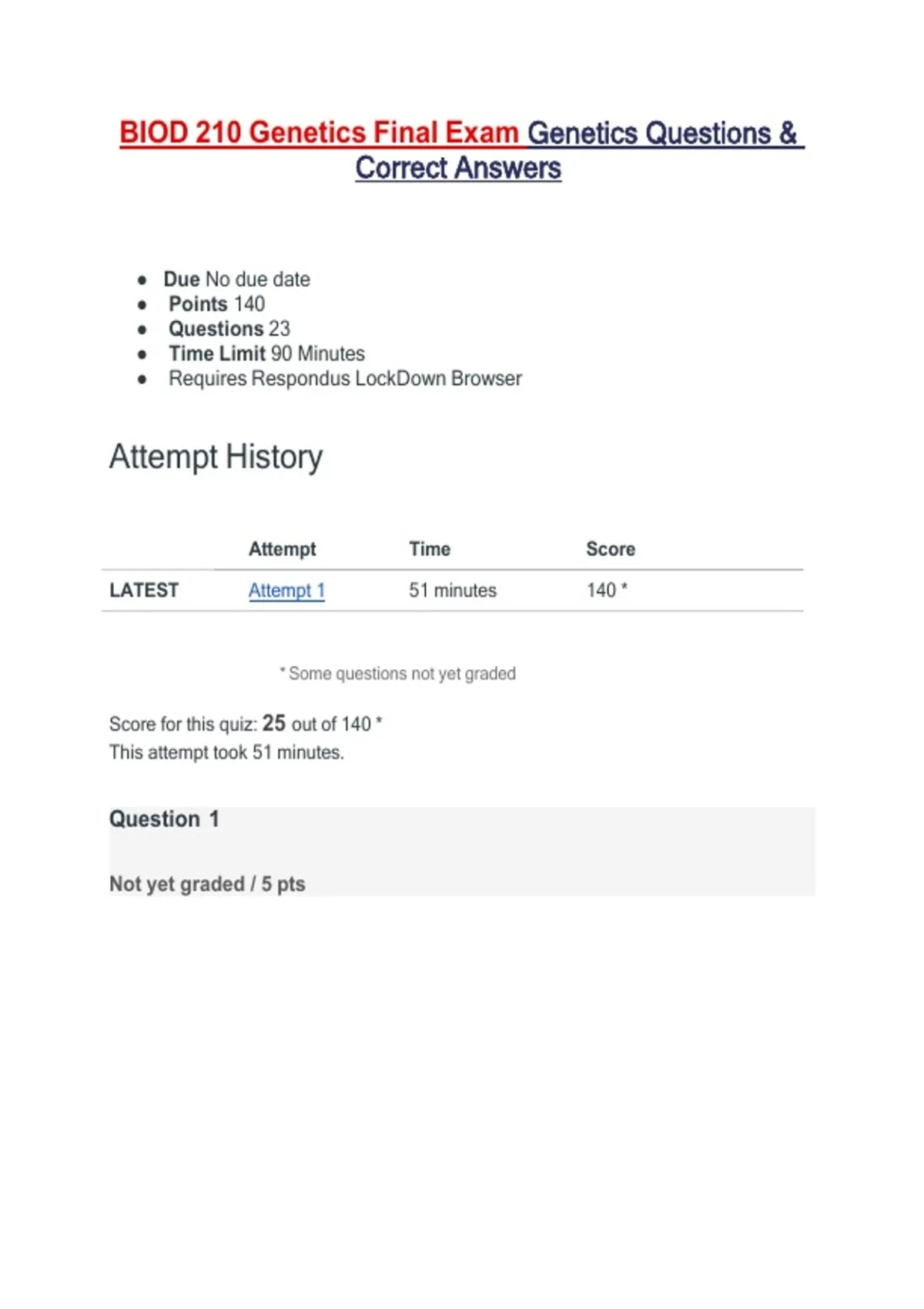 BIOD 210 Genetics Final Exam Genetics Questions & Correct Answers

- Due No due date
- Points 140
- Questions 23
- Time Limit 90 Minutes
- Requires Respondus LockDown Browser

Attempt History

| | Attempt | Time | Score |
|---|---|---|---|
| LATEST | Attempt 1 | 51 minutes | 140 * |

* Some questions not yet graded

Score for this quiz: 25 out of 140 *
This attempt took 51 minutes.

Question 1

Not yet graded / 5 pts